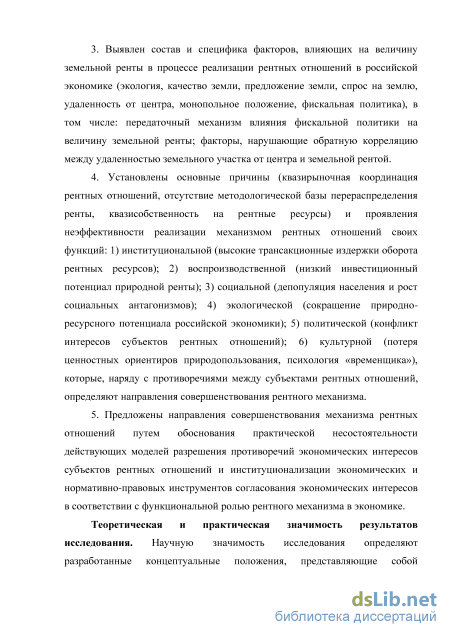 3. Выявлен состав и специфика факторов, влияющих на величину земельной ренты в процессе реализации рентных отношений в российской экономике (экология, качество земли, предложение земли, спрос на землю, удаленность от центра, монопольное положение, фискальная политика), в том числе: передаточный механизм влияния фискальной политики на величину земельной ренты; факторы, нарушающие обратную корреляцию между удаленностью земельного участка от центра и земельной рентой.

4. Установлены основные причины (квазирыночная координация рентных отношений, отсутствие методологической базы перераспределения ренты, квазисобственность на рентные ресурсы) и проявления неэффективности реализации механизмом рентных отношений своих функций: 1) институциональной (высокие трансакционные издержки оборота рентных ресурсов); 2) воспроизводственной (низкий инвестиционный потенциал природной ренты); 3) социальной (депопуляция населения и рост социальных антагонизмов); 4) экологической (сокращение природно-ресурсного потенциала российской экономики); 5) политической (конфликт интересов субъектов рентных отношений); 6) культурной (потеря ценностных ориентиров природопользования, психология «временщика»), которые, наряду с противоречиями между субъектами рентных отношений, определяют направления совершенствования рентного механизма.

5. Предложены направления совершенствования механизма рентных отношений путем обоснования практической несостоятельности действующих моделей разрешения противоречий экономических интересов субъектов рентных отношений и институционализации экономических и нормативно-правовых инструментов согласования экономических интересов в соответствии с функциональной ролью рентного механизма в экономике.

Теоретическая и практическая значимость результатов исследования. Научную значимость исследования определяют разработанные концептуальные положения, представляющие собой

dsLib.net
библиотека диссертаций